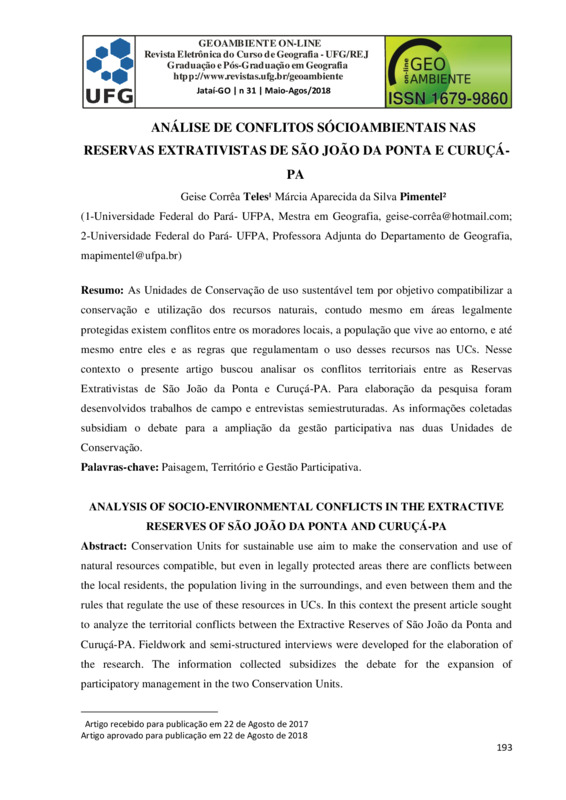 UFG

GEOAMBIENTE ON-LINE
Revista Eletrônica do Curso de Geografia - UFG/REJ
Graduação e Pós-Graduação em Geografia
htpp://www.revistas.ufg.br/geoambiente
Jataí-GO | n 31 | Maio-Agos/2018

on-line GEO AMBIENTE
ISSN 1679-9860

ANÁLISE DE CONFLITOS SÓCIOAMBIENTAIS NAS RESERVAS EXTRATIVISTAS DE SÃO JOÃO DA PONTA E CURUÇÁ-PA

Geise Corrêa Teles¹ Márcia Aparecida da Silva Pimentel²

(1-Universidade Federal do Pará- UFPA, Mestra em Geografia, geise-corrêa@hotmail.com; 2-Universidade Federal do Pará- UFPA, Professora Adjunta do Departamento de Geografia, mapimentel@ufpa.br)

Resumo: As Unidades de Conservação de uso sustentável tem por objetivo compatibilizar a conservação e utilização dos recursos naturais, contudo mesmo em áreas legalmente protegidas existem conflitos entre os moradores locais, a população que vive ao entorno, e até mesmo entre eles e as regras que regulamentam o uso desses recursos nas UCs. Nesse contexto o presente artigo buscou analisar os conflitos territoriais entre as Reservas Extrativistas de São João da Ponta e Curuçá-PA. Para elaboração da pesquisa foram desenvolvidos trabalhos de campo e entrevistas semiestruturadas. As informações coletadas subsidiam o debate para a ampliação da gestão participativa nas duas Unidades de Conservação.

Palavras-chave: Paisagem, Território e Gestão Participativa.

ANALYSIS OF SOCIO-ENVIRONMENTAL CONFLICTS IN THE EXTRACTIVE RESERVES OF SÃO JOÃO DA PONTA AND CURUÇÁ-PA

Abstract: Conservation Units for sustainable use aim to make the conservation and use of natural resources compatible, but even in legally protected areas there are conflicts between the local residents, the population living in the surroundings, and even between them and the rules that regulate the use of these resources in UCs. In this context the present article sought to analyze the territorial conflicts between the Extractive Reserves of São João da Ponta and Curuçá-PA. Fieldwork and semi-structured interviews were developed for the elaboration of the research. The information collected subsidizes the debate for the expansion of participatory management in the two Conservation Units.

Artigo recebido para publicação em 22 de Agosto de 2017
Artigo aprovado para publicação em 22 de Agosto de 2018

193